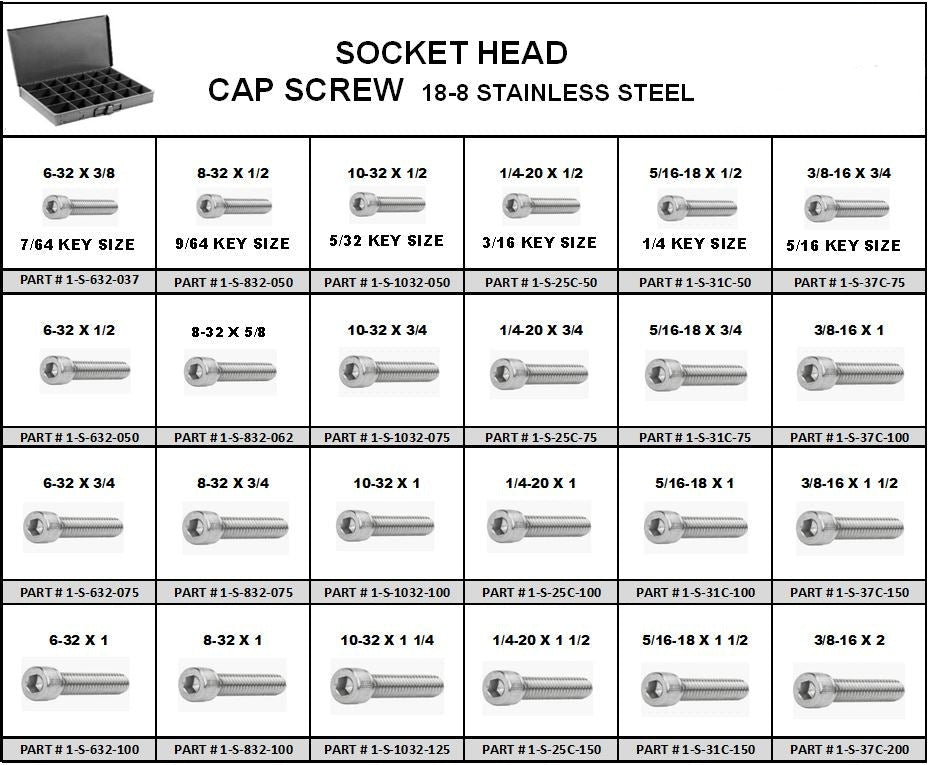 SOCKET HEAD
CAP SCREW 18-8 STAINLESS STEEL

| 6-32 X 3/8 7/64 KEY SIZE | 8-32 X 1/2 9/64 KEY SIZE | 10-32 X 1/2 5/32 KEY SIZE | 1/4-20 X 1/2 3/16 KEY SIZE | 5/16-18 X 1/2 1/4 KEY SIZE | 3/8-16 X 3/4 5/16 KEY SIZE |
|---|---|---|---|---|---|
| PART # 1-S-632-037 | PART # 1-S-832-050 | PART # 1-S-1032-050 | PART # 1-S-25C-50 | PART # 1-S-31C-50 | PART # 1-S-37C-75 |
| 6-32 X 1/2 | 8-32 X 5/8 | 10-32 X 3/4 | 1/4-20 X 3/4 | 5/16-18 X 3/4 | 3/8-16 X 1 |
| PART # 1-S-632-050 | PART # 1-S-832-062 | PART # 1-S-1032-075 | PART # 1-S-25C-75 | PART # 1-S-31C-75 | PART # 1-S-37C-100 |
| 6-32 X 3/4 | 8-32 X 3/4 | 10-32 X 1 | 1/4-20 X 1 | 5/16-18 X 1 | 3/8-16 X 1 1/2 |
| PART # 1-S-632-075 | PART # 1-S-832-075 | PART # 1-S-1032-100 | PART # 1-S-25C-100 | PART # 1-S-31C-100 | PART # 1-S-37C-150 |
| 6-32 X 1 | 8-32 X 1 | 10-32 X 1 1/4 | 1/4-20 X 1 1/2 | 5/16-18 X 1 1/2 | 3/8-16 X 2 |
| PART # 1-S-632-100 | PART # 1-S-832-100 | PART # 1-S-1032-125 | PART # 1-S-25C-150 | PART # 1-S-31C-150 | PART # 1-S-37C-200 |